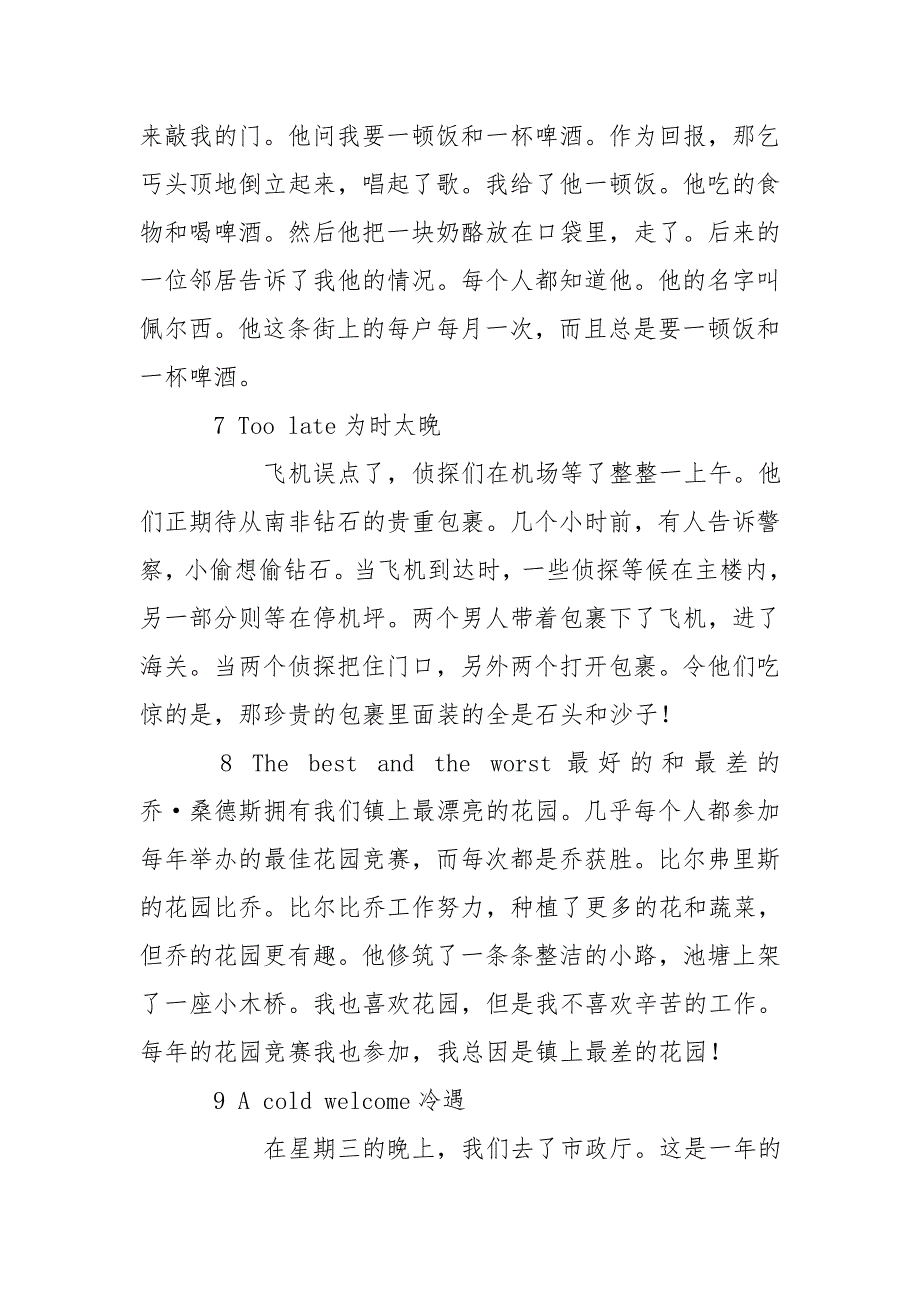 来敲我的门。他问我要一顿饭和一杯啤酒。作为回报，那乞丐头顶地倒立起来，唱起了歌。我给了他一顿饭。他吃的食物和喝啤酒。然后他把一块奶酪放在口袋里，走了。后来的一位邻居告诉了我他的情况。每个人都知道他。他的名字叫佩尔西。他这条街上的每户每月一次，而且总是要一顿饭和一杯啤酒。

7 Too late 为时太晚

飞机误点了，侦探们在机场等了整整一上午。他们正期待从南非钻石的贵重包裹。几个小时前，有人告诉警察，小偷想偷钻石。当飞机到达时，一些侦探等候在主楼内，另一部分则等在停机坪。两个男人带着包裹下了飞机，进了海关。当两个侦探把住门口，另外两个打开包裹。令他们吃惊的是，那珍贵的包裹里面装的全是石头和沙子！

8 The best and the worst 最好的和最差的 乔·桑德斯拥有我们镇上最漂亮的花园。几乎每个人都参加每年举办的最佳花园竞赛，而每次都是乔获胜。比尔弗里斯的花园比乔。比尔比乔工作努力，种植了更多的花和蔬菜，但乔的花园更有趣。他修筑了一条条整洁的小路，池塘上架了一座小木桥。我也喜欢花园，但是我不喜欢辛苦的工作。每年的花园竞赛我也参加，我总因是镇上最差的花园！

9 A cold welcome 冷遇

在星期三的晚上，我们去了市政厅。这是一年的